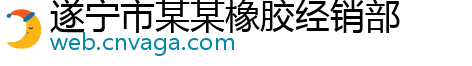 遂宁市某某橡胶经销部
web.cnvaga.com